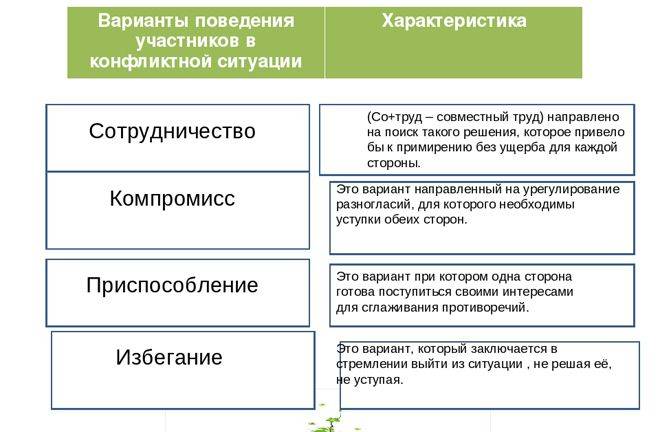 | Варианты поведения участников в конфликтной ситуации | Характеристика |
|---|---|
| Сотрудничество | (Со+труд – совместный труд) направлено на поиск такого решения, которое привело бы к примирению без ущерба для каждой стороны. |
| Компромисс | Это вариант направленный на урегулирование разногласий, для которого необходимы уступки обеих сторон. |
| Приспособление | Это вариант при котором одна сторона готова поступиться своими интересами для сглаживания противоречий. |
| Избегание | Это вариант, который заключается в стремлении выйти из ситуации , не решая её, не уступая. |